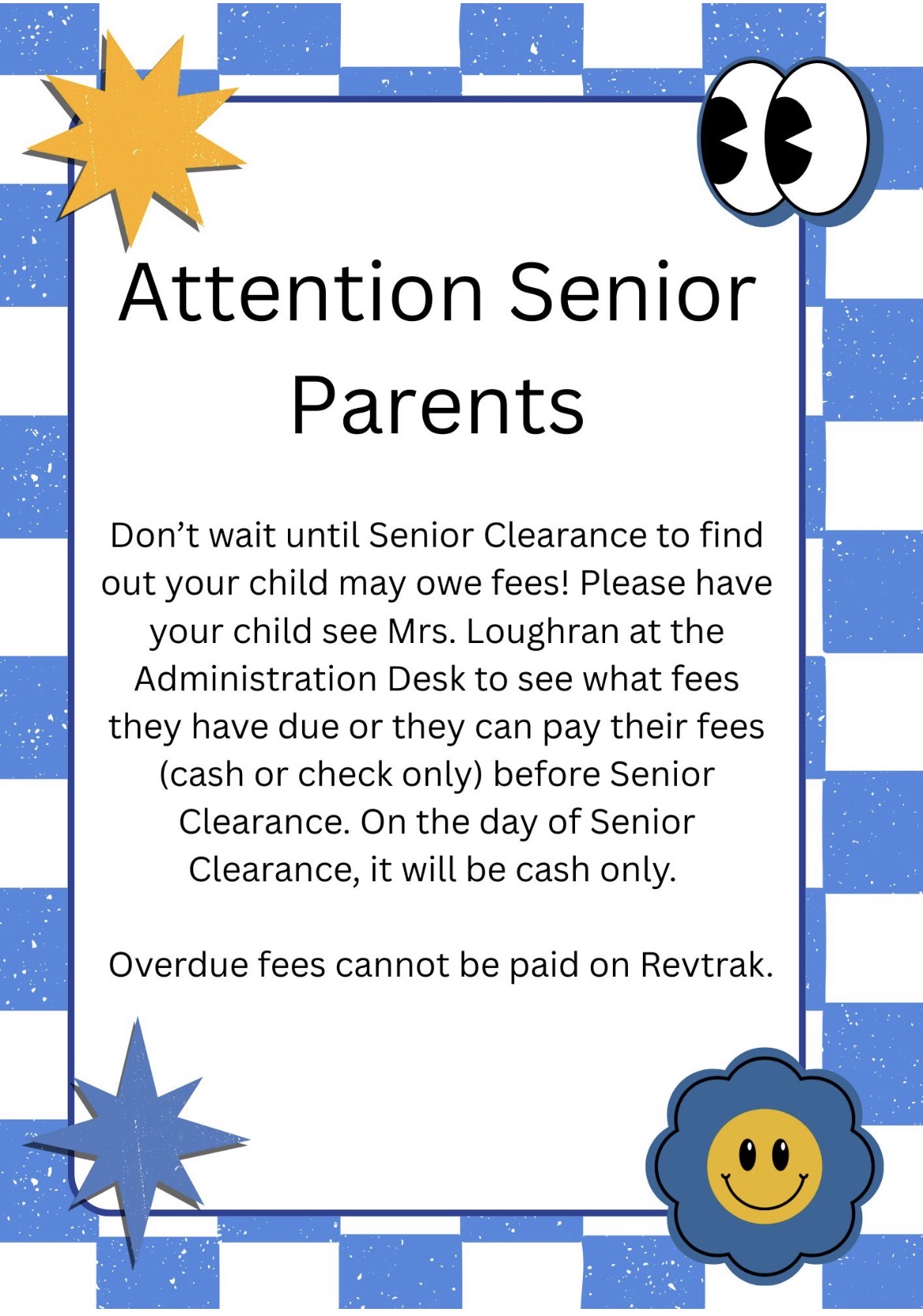 Attention Senior Parents

Don't wait until Senior Clearance to find out your child may owe fees! Please have your child see Mrs. Loughran at the Administration Desk to see what fees they have due or they can pay their fees (cash or check only) before Senior Clearance. On the day of Senior Clearance, it will be cash only.

Overdue fees cannot be paid on Revtrak.